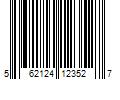 5 62124 12352 7